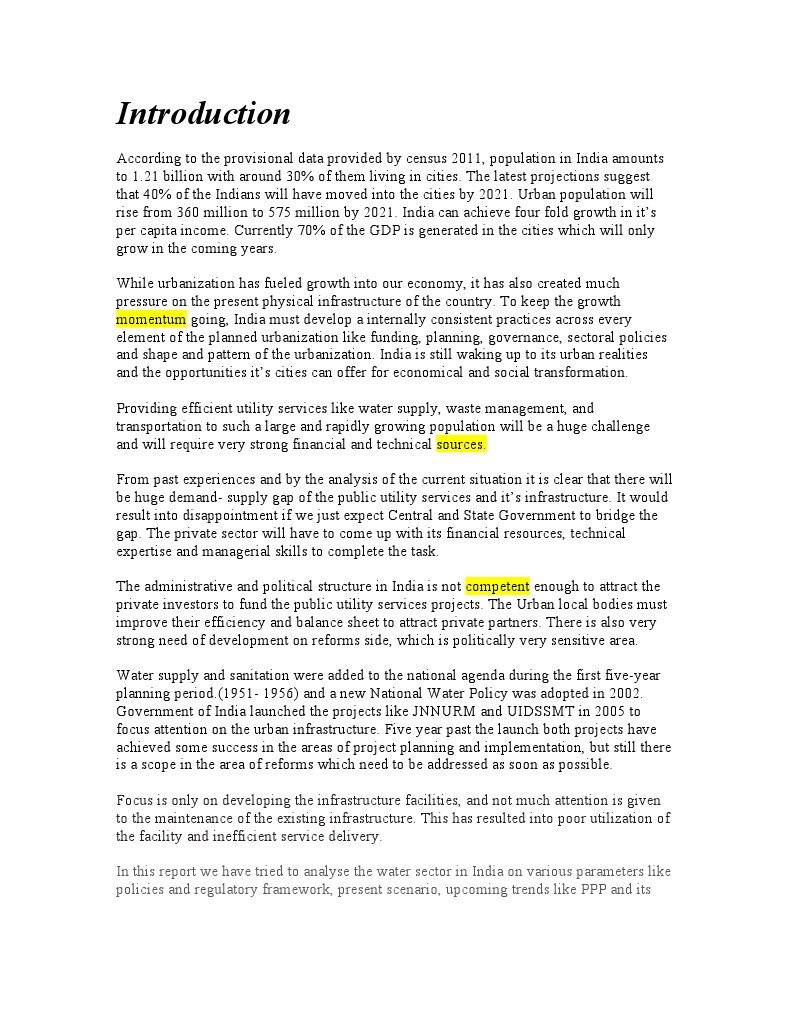 Introduction

According to the provisional data provided by census 2011, population in India amounts to 1.21 billion with around 30% of them living in cities. The latest projections suggest that 40% of the Indians will have moved into the cities by 2021. Urban population will rise from 360 million to 575 million by 2021. India can achieve four fold growth in it's per capita income. Currently 70% of the GDP is generated in the cities which will only grow in the coming years.

While urbanization has fueled growth into our economy, it has also created much pressure on the present physical infrastructure of the country. To keep the growth momentum going, India must develop a internally consistent practices across every element of the planned urbanization like funding, planning, governance, sectoral policies and shape and pattern of the urbanization. India is still waking up to its urban realities and the opportunities it's cities can offer for economical and social transformation.

Providing efficient utility services like water supply, waste management, and transportation to such a large and rapidly growing population will be a huge challenge and will require very strong financial and technical sources.

From past experiences and by the analysis of the current situation it is clear that there will be huge demand- supply gap of the public utility services and it's infrastructure. It would result into disappointment if we just expect Central and State Government to bridge the gap. The private sector will have to come up with its financial resources, technical expertise and managerial skills to complete the task.

The administrative and political structure in India is not competent enough to attract the private investors to fund the public utility services projects. The Urban local bodies must improve their efficiency and balance sheet to attract private partners. There is also very strong need of development on reforms side, which is politically very sensitive area.

Water supply and sanitation were added to the national agenda during the first five-year planning period.(1951- 1956) and a new National Water Policy was adopted in 2002. Government of India launched the projects like JNNURM and UIDSSMT in 2005 to focus attention on the urban infrastructure. Five year past the launch both projects have achieved some success in the areas of project planning and implementation, but still there is a scope in the area of reforms which need to be addressed as soon as possible.

Focus is only on developing the infrastructure facilities, and not much attention is given to the maintenance of the existing infrastructure. This has resulted into poor utilization of the facility and inefficient service delivery.

In this report we have tried to analyse the water sector in India on various parameters like policies and regulatory framework, present scenario, upcoming trends like PPP and its